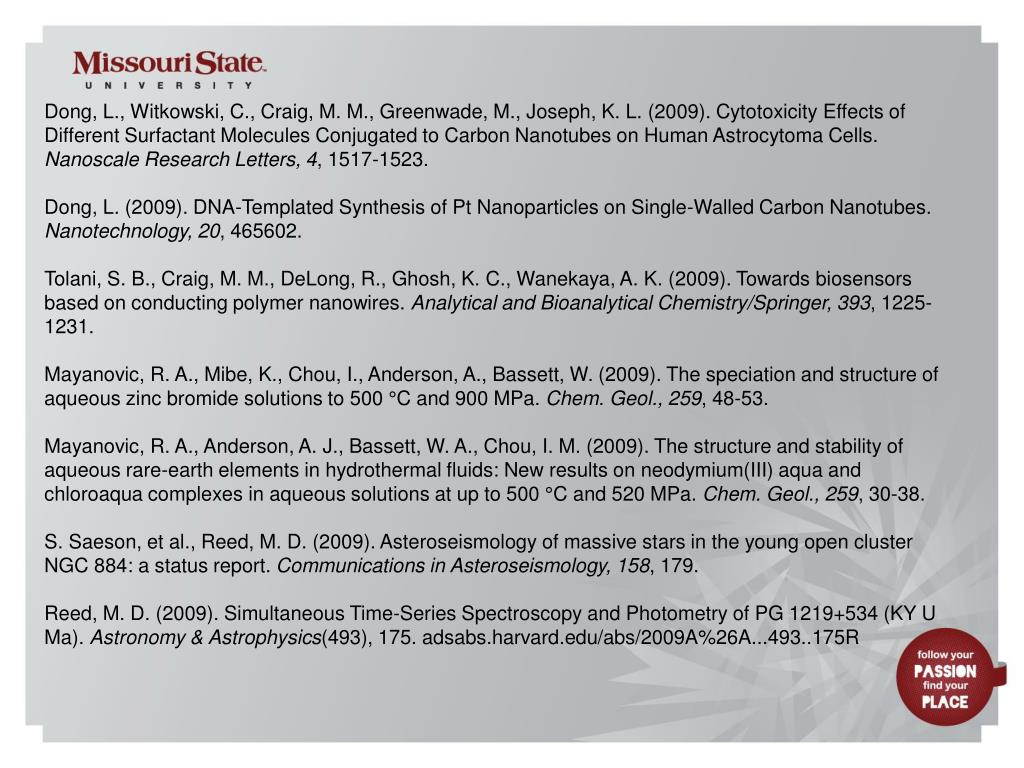 Missouri State
UNIVERSITY

Dong, L., Witkowski, C., Craig, M. M., Greenwade, M., Joseph, K. L. (2009). Cytotoxicity Effects of Different Surfactant Molecules Conjugated to Carbon Nanotubes on Human Astrocytoma Cells. Nanoscale Research Letters, 4, 1517-1523.

Dong, L. (2009). DNA-Templated Synthesis of Pt Nanoparticles on Single-Walled Carbon Nanotubes. Nanotechnology, 20, 465602.

Tolani, S. B., Craig, M. M., DeLong, R., Ghosh, K. C., Wanekaya, A. K. (2009). Towards biosensors based on conducting polymer nanowires. Analytical and Bioanalytical Chemistry/Springer, 393, 1225-1231.

Mayanovic, R. A., Mibe, K., Chou, I., Anderson, A., Bassett, W. (2009). The speciation and structure of aqueous zinc bromide solutions to 500 °C and 900 MPa. Chem. Geol., 259, 48-53.

Mayanovic, R. A., Anderson, A. J., Bassett, W. A., Chou, I. M. (2009). The structure and stability of aqueous rare-earth elements in hydrothermal fluids: New results on neodymium(III) aqua and chloroaqua complexes in aqueous solutions at up to 500 °C and 520 MPa. Chem. Geol., 259, 30-38.

S. Saeson, et al., Reed, M. D. (2009). Asteroseismology of massive stars in the young open cluster NGC 884: a status report. Communications in Asteroseismology, 158, 179.

Reed, M. D. (2009). Simultaneous Time-Series Spectroscopy and Photometry of PG 1219+534 (KY U Ma). Astronomy & Astrophysics(493), 175. adsabs.harvard.edu/abs/2009A%26A...493..175R

follow your PASSION find your PLACE